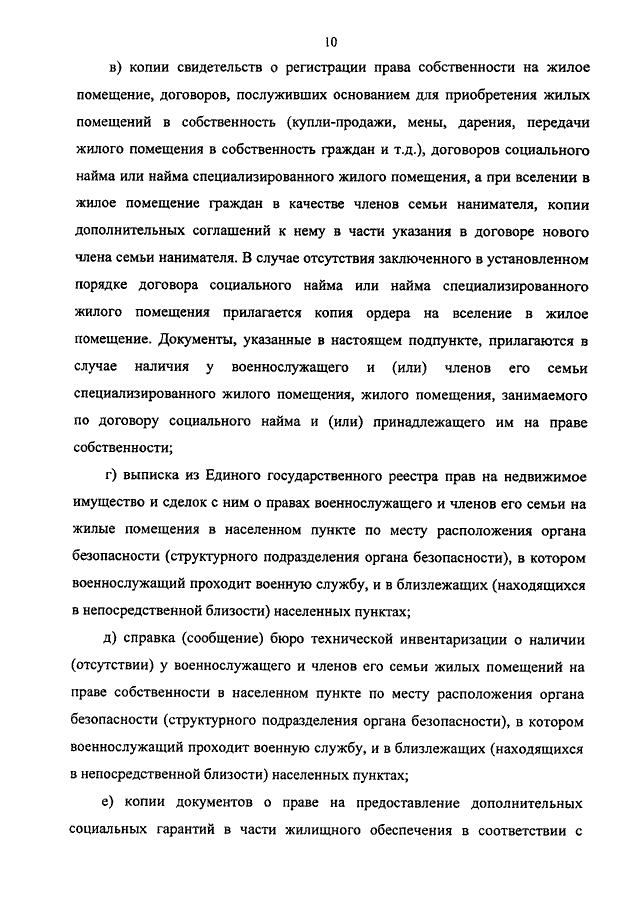 10

в) копии свидетельств о регистрации права собственности на жилое помещение, договоров, послуживших основанием для приобретения жилых помещений в собственность (купли-продажи, мены, дарения, передачи жилого помещения в собственность граждан и т.д.), договоров социального найма или найма специализированного жилого помещения, а при вселении в жилое помещение граждан в качестве членов семьи нанимателя, копии дополнительных соглашений к нему в части указания в договоре нового члена семьи нанимателя. В случае отсутствия заключенного в установленном порядке договора социального найма или найма специализированного жилого помещения прилагается копия ордера на вселение в жилое помещение. Документы, указанные в настоящем подпункте, прилагаются в случае наличия у военнослужащего и (или) членов его семьи специализированного жилого помещения, жилого помещения, занимаемого по договору социального найма и (или) принадлежащего им на праве собственности;

г) выписка из Единого государственного реестра прав на недвижимое имущество и сделок с ним о правах военнослужащего и членов его семьи на жилые помещения в населенном пункте по месту расположения органа безопасности (структурного подразделения органа безопасности), в котором военнослужащий проходит военную службу, и в близлежащих (находящихся в непосредственной близости) населенных пунктах;

д) справка (сообщение) бюро технической инвентаризации о наличии (отсутствии) у военнослужащего и членов его семьи жилых помещений на праве собственности в населенном пункте по месту расположения органа безопасности (структурного подразделения органа безопасности), в котором военнослужащий проходит военную службу, и в близлежащих (находящихся в непосредственной близости) населенных пунктах;

е) копии документов о праве на предоставление дополнительных социальных гарантий в части жилищного обеспечения в соответствии с